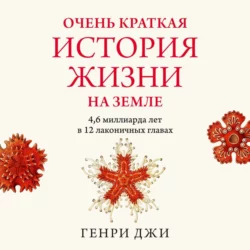 ОЧЕНЬ КРАТКАЯ
ИСТОРИЯ
ЖИЗНИ
НА ЗЕМЛЕ

4,6 миллиарда лет в 12 лаконичных главах

ГЕНРИ ДЖИ